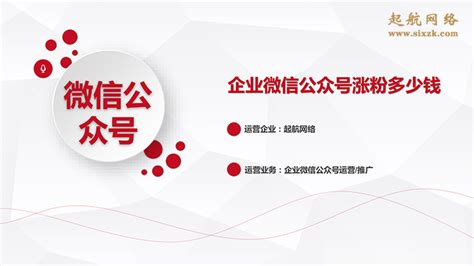 起航网络
www.sixzk.com

微信公众号

企业微信公众号涨粉多少钱

运营企业：起航网络

运营业务：企业微信公众号运营/推广